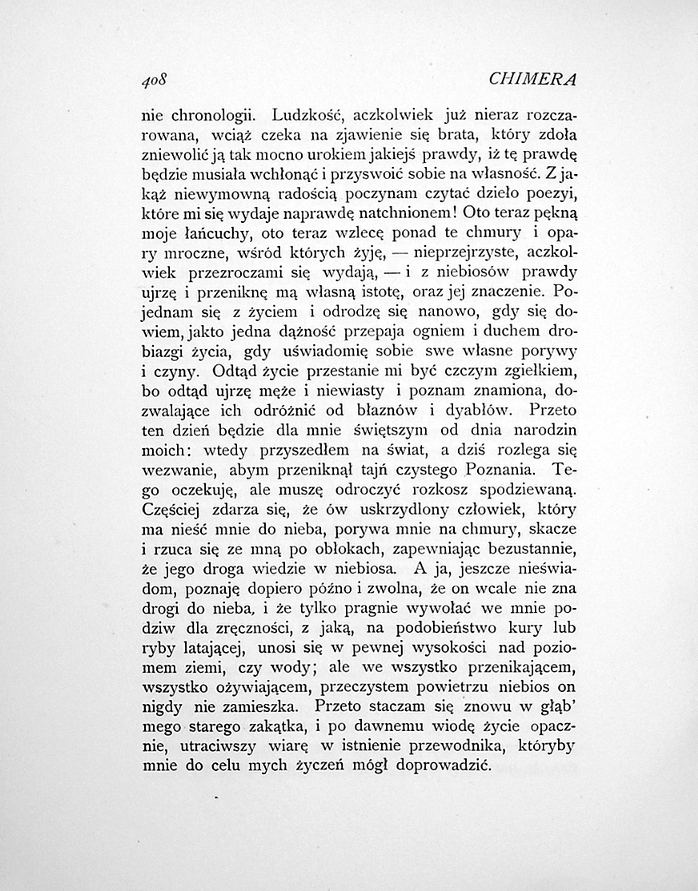 408 CHIMERA

nie chronologii. Ludzkość, aczkolwiek już nieraz rozczarowana, wciąż czeka na zjawienie się brata, który zdoła zniewolić ją tak mocno urokiem jakiejś prawdy, iż tę prawdę będzie musiała wchłonąć i przyswoić sobie na własność. Z jakąż niewymowną radością poczynam czytać dzieło poezyi, które mi się wydaje naprawdę natchnionem! Oto teraz pękną moje łańcuchy, oto teraz wzlecę ponad te chmury i opary mroczne, wśród których żyję, — nieprzejrzyste, aczkolwiek przezroczami się wydają, — i z niebiosów prawdy ujrzę i przeniknę mą własną istotę, oraz jej znaczenie. Pojednam się z życiem i odrodzę się nanowo, gdy się dowiem, jakto jedna dążność przepaja ogniem i duchem drobiazgi życia, gdy uświadomię sobie swe własne porywy i czyny. Odtąd życie przestanie mi być czczym zgiełkiem, bo odtąd ujrzę męże i niewiasty i poznam znamiona, dozwalające ich odróżnić od błaznów i dyabłów. Przeto ten dzień będzie dla mnie świętszym od dnia narodzin moich: wtedy przyszedłem na świat, a dziś rozlega się wezwanie, abym przeniknął tajń czystego Poznania. Tego oczekuję, ale muszę odroczyć rozkosz spodziewaną. Częściej zdarza się, że ów uskrzydlony człowiek, który ma nieść mnie do nieba, porywa mnie na chmury, skacze i rzuca się ze mną po obłokach, zapewniając bezustannie, że jego droga wiedzie w niebiosa. A ja, jeszcze nieświadom, poznaję dopiero późno i zwolna, że on wcale nie zna drogi do nieba, i że tylko pragnie wywołać we mnie podziw dla zręczności, z jaką, na podobieństwo kury lub ryby latającej, unosi się w pewnej wysokości nad poziomem ziemi, czy wody; ale we wszystko przenikającem, wszystko ożywiającem, przeczystem powietrzu niebios on nigdy nie zamieszka. Przeto staczam się znowu w głąb' mego starego zakątka, i po dawnemu wiodę życie opacznie, utraciwszy wiarę w istnienie przewodnika, któryby mnie do celu mych życzeń mógł doprowadzić.